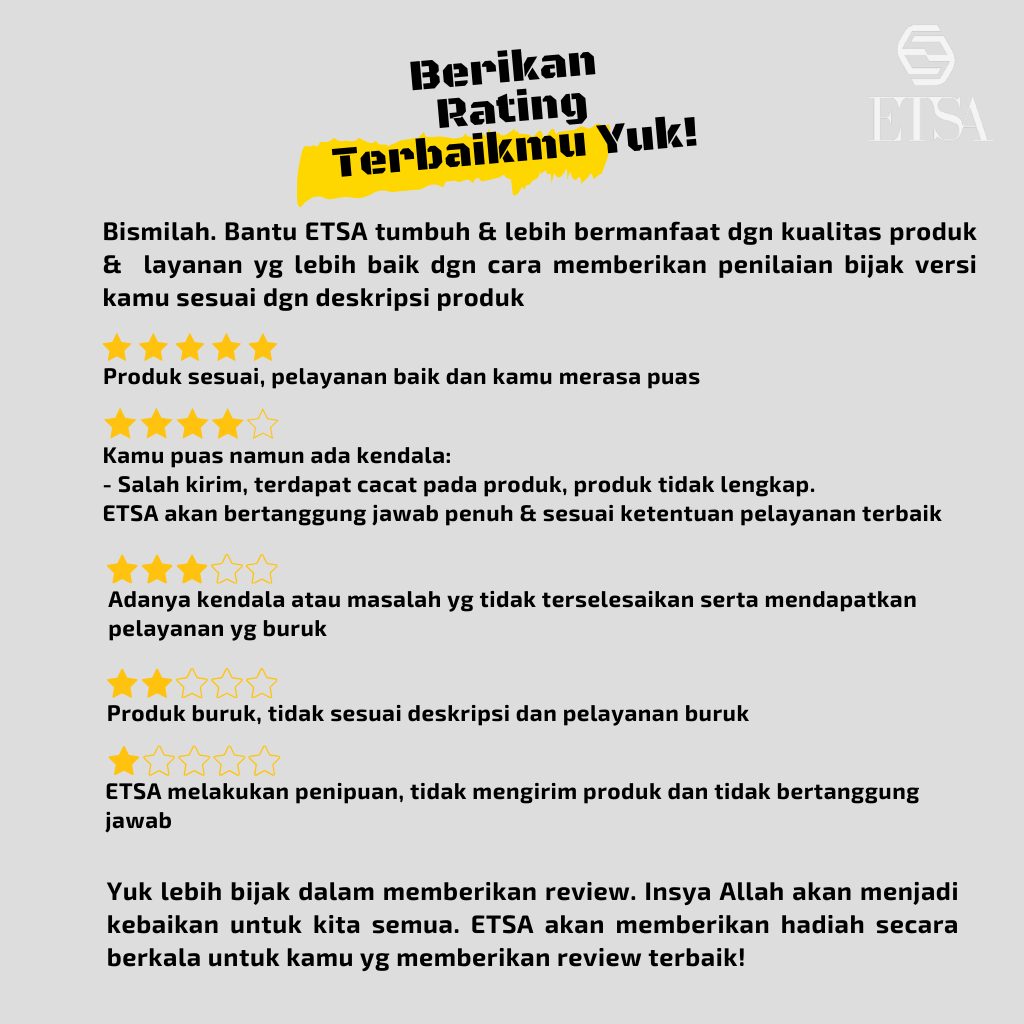 Berikan
Rating
Terbaikmu Yuk!

ETSA

Bismilah. Bantu ETSA tumbuh & lebih bermanfaat dgn kualitas produk & layanan yg lebih baik dgn cara memberikan penilaian bijak versi kamu sesuai dgn deskripsi produk

Produk sesuai, pelayanan baik dan kamu merasa puas

Kamu puas namun ada kendala:
- Salah kirim, terdapat cacat pada produk, produk tidak lengkap.
ETSA akan bertanggung jawab penuh & sesuai ketentuan pelayanan terbaik

Adanya kendala atau masalah yg tidak terselesaikan serta mendapatkan pelayanan yg buruk

Produk buruk, tidak sesuai deskripsi dan pelayanan buruk

ETSA melakukan penipuan, tidak mengirim produk dan tidak bertanggung jawab

Yuk lebih bijak dalam memberikan review. Insya Allah akan menjadi kebaikan untuk kita semua. ETSA akan memberikan hadiah secara berkala untuk kamu yg memberikan review terbaik!